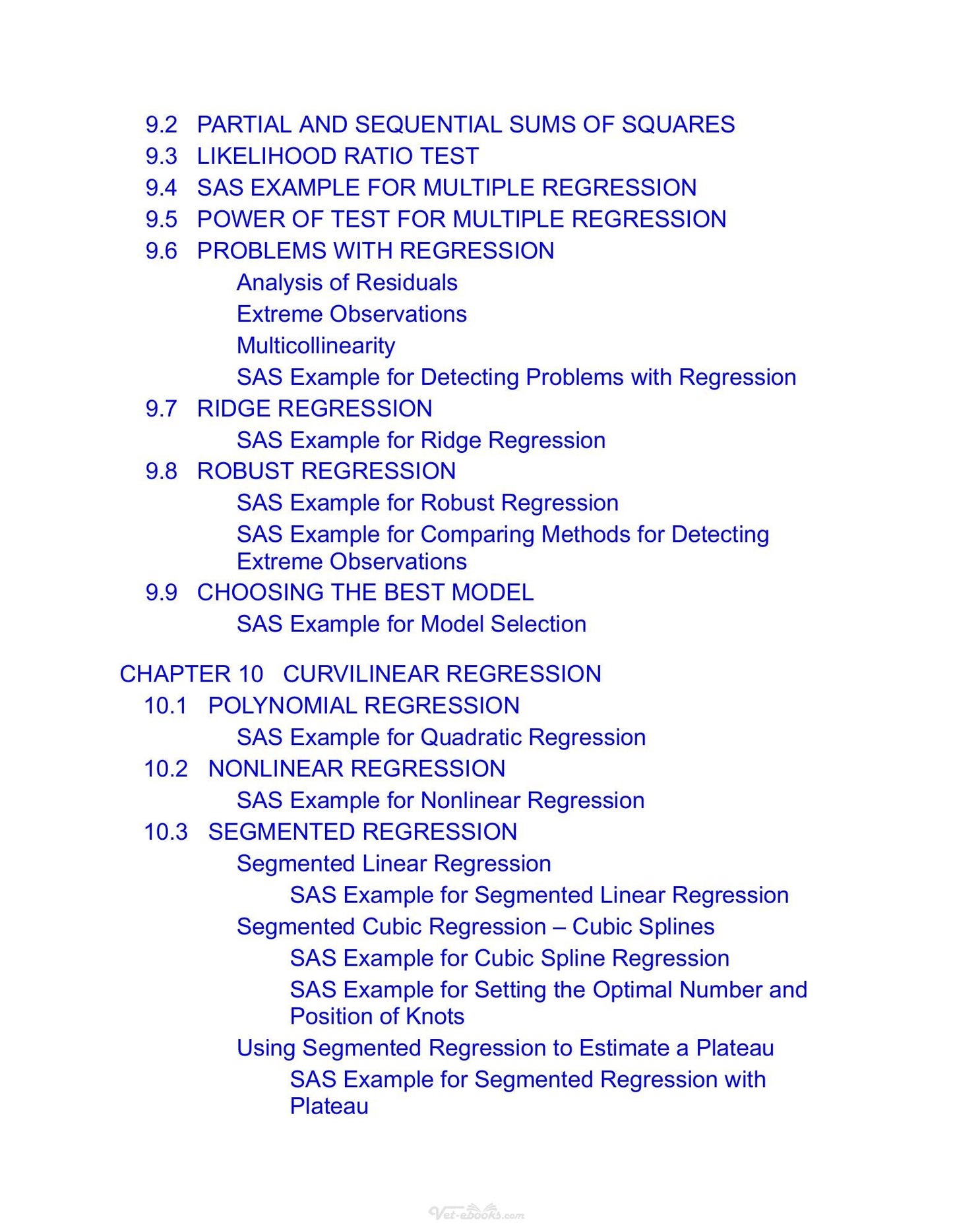 9.2 PARTIAL AND SEQUENTIAL SUMS OF SQUARES
9.3 LIKELIHOOD RATIO TEST
9.4 SAS EXAMPLE FOR MULTIPLE REGRESSION
9.5 POWER OF TEST FOR MULTIPLE REGRESSION
9.6 PROBLEMS WITH REGRESSION
Analysis of Residuals
Extreme Observations
Multicollinearity
SAS Example for Detecting Problems with Regression
9.7 RIDGE REGRESSION
SAS Example for Ridge Regression
9.8 ROBUST REGRESSION
SAS Example for Robust Regression
SAS Example for Comparing Methods for Detecting Extreme Observations
9.9 CHOOSING THE BEST MODEL
SAS Example for Model Selection

CHAPTER 10 CURVILINEAR REGRESSION
10.1 POLYNOMIAL REGRESSION
SAS Example for Quadratic Regression
10.2 NONLINEAR REGRESSION
SAS Example for Nonlinear Regression
10.3 SEGMENTED REGRESSION
Segmented Linear Regression
SAS Example for Segmented Linear Regression
Segmented Cubic Regression – Cubic Splines
SAS Example for Cubic Spline Regression
SAS Example for Setting the Optimal Number and Position of Knots
Using Segmented Regression to Estimate a Plateau
SAS Example for Segmented Regression with Plateau

Vet-ebooks.com